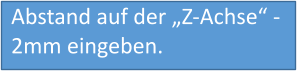 Abstand auf der „Z-Achse“ - 2mm eingeben.